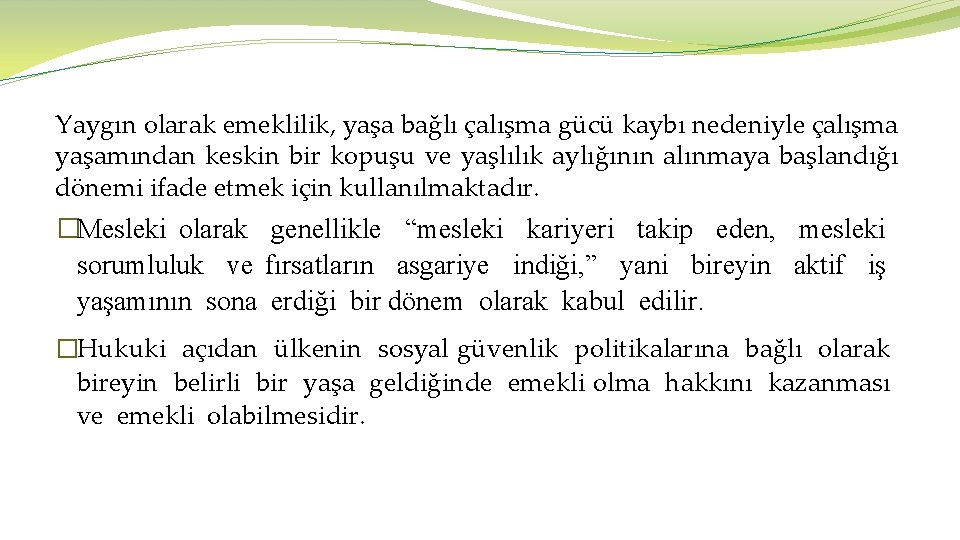 Yaygın olarak emeklilik, yaşa bağlı çalışma gücü kaybı nedeniyle çalışma yaşamından keskin bir kopuşu ve yaşlılık aylığının alınmaya başlandığı dönemi ifade etmek için kullanılmaktadır.

�Mesleki olarak genellikle “mesleki kariyeri takip eden, mesleki sorumluluk ve fırsatların asgariye indiği,” yani bireyin aktif iş yaşamının sona erdiği bir dönem olarak kabul edilir.

�Hukuki açıdan ülkenin sosyal güvenlik politikalarına bağlı olarak bireyin belirli bir yaşa geldiğinde emekli olma hakkını kazanması ve emekli olabilmesidir.